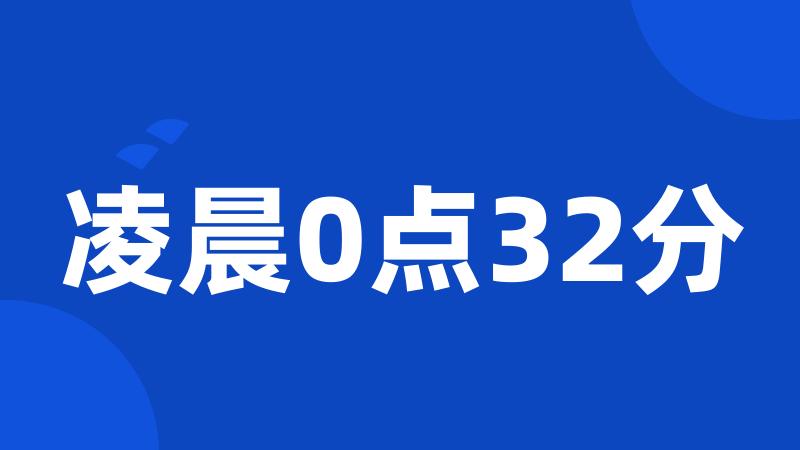 凌晨0点32分